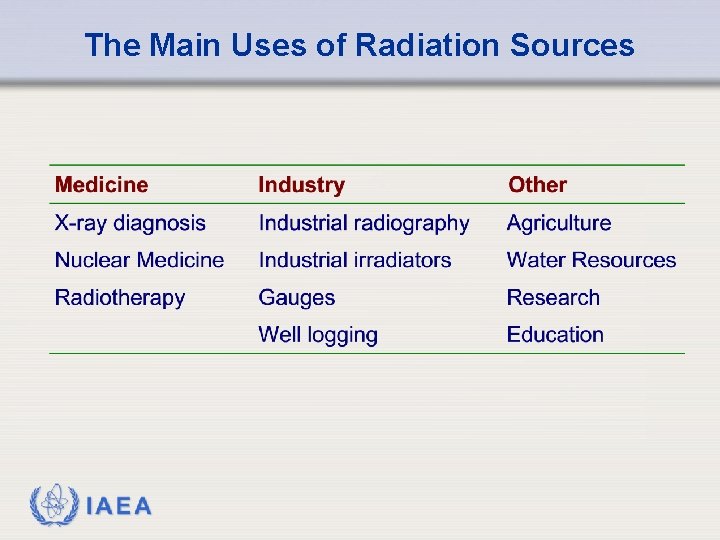 The Main Uses of Radiation Sources

| Medicine | Industry | Other |
|---|---|---|
| X-ray diagnosis | Industrial radiography | Agriculture |
| Nuclear Medicine | Industrial irradiators | Water Resources |
| Radiotherapy | Gauges | Research |
| | Well logging | Education |

IAEA